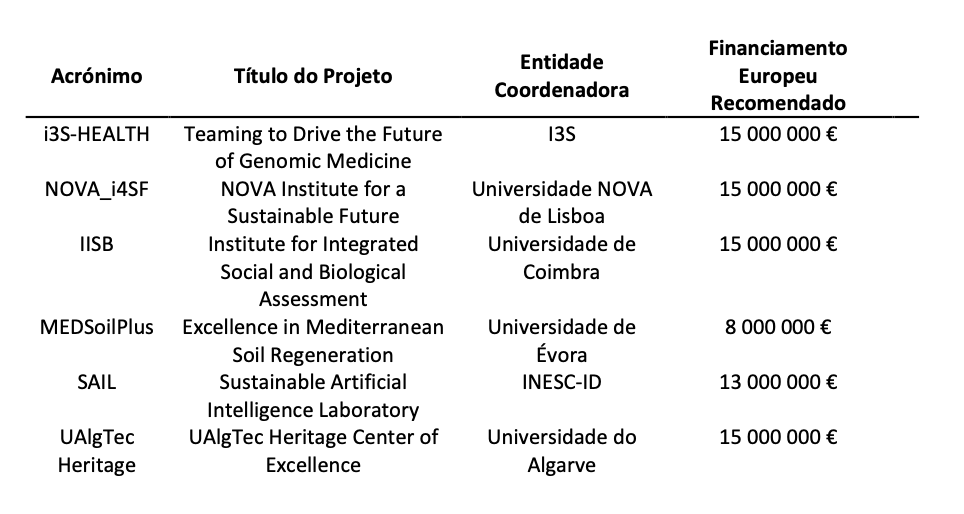 | Acrónimo | Título do Projeto | Entidade Coordenadora | Financiamento Europeu Recomendado |
|---|---|---|---|
| i3S-HEALTH | Teaming to Drive the Future of Genomic Medicine | I3S | 15 000 000 € |
| NOVA_i4SF | NOVA Institute for a Sustainable Future | Universidade NOVA de Lisboa | 15 000 000 € |
| IISB | Institute for Integrated Social and Biological Assessment | Universidade de Coimbra | 15 000 000 € |
| MEDSoilPlus | Excellence in Mediterranean Soil Regeneration | Universidade de Évora | 8 000 000 € |
| SAIL | Sustainable Artificial Intelligence Laboratory | INESC-ID | 13 000 000 € |
| UAlgTec Heritage | UAlgTec Heritage Center of Excellence | Universidade do Algarve | 15 000 000 € |